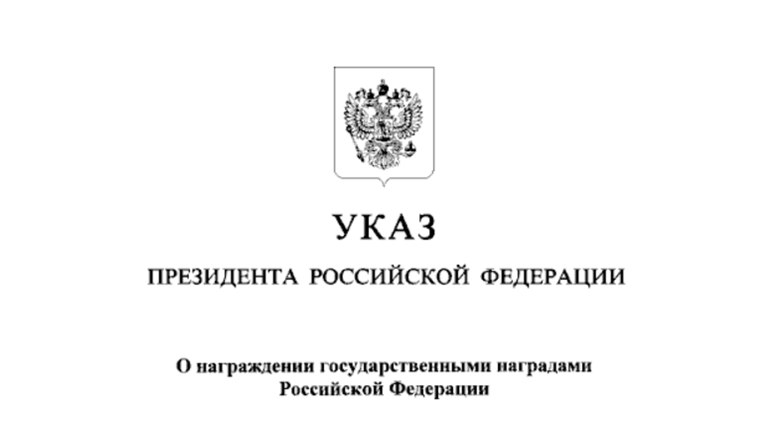 УКАЗ

ПРЕЗИДЕНТА РОССИЙСКОЙ ФЕДЕРАЦИИ

О награждении государственными наградами Российской Федерации